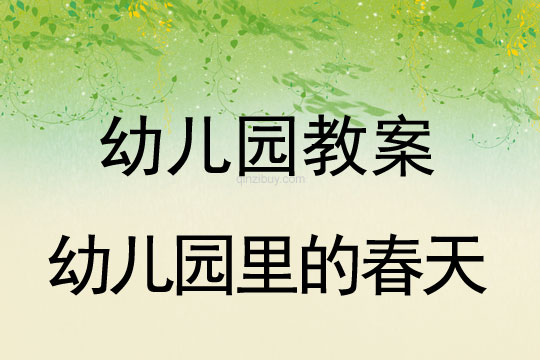 幼儿园教案

qinzibuy.com

幼儿园里的春天